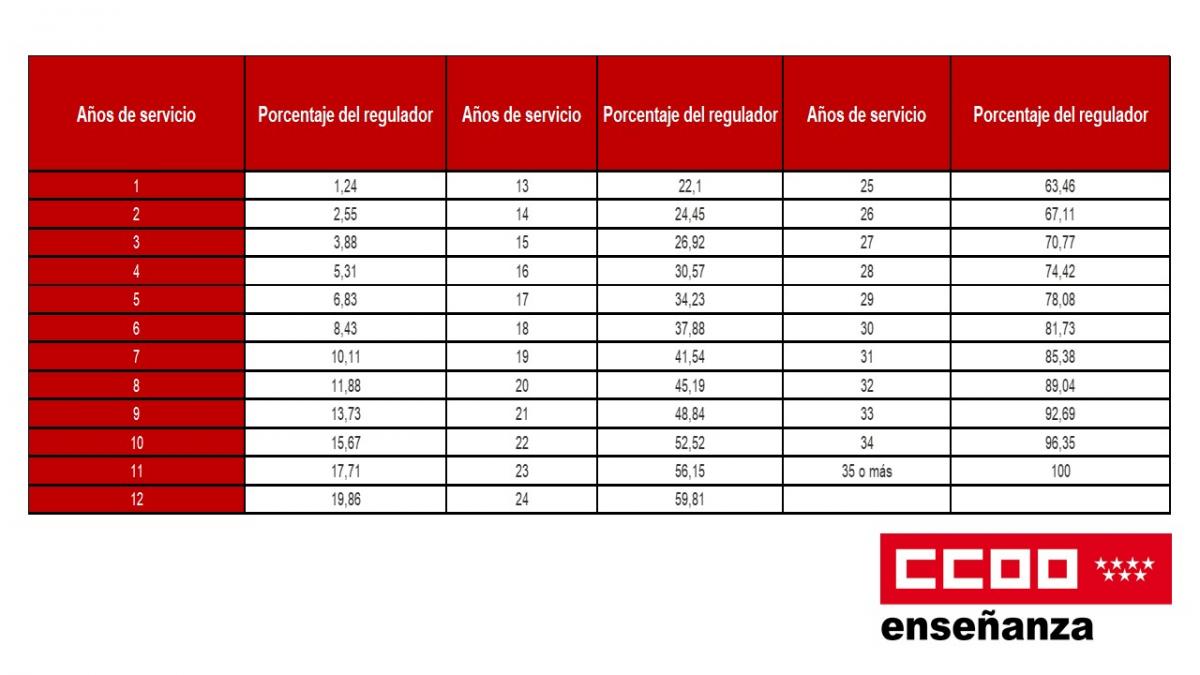 | Años de servicio | Porcentaje del regulador | Años de servicio | Porcentaje del regulador | Años de servicio | Porcentaje del regulador |
|---|---|---|---|---|---|
| 1 | 1,24 | 13 | 22,1 | 25 | 63,46 |
| 2 | 2,55 | 14 | 24,45 | 26 | 67,11 |
| 3 | 3,88 | 15 | 26,92 | 27 | 70,77 |
| 4 | 5,31 | 16 | 30,57 | 28 | 74,42 |
| 5 | 6,83 | 17 | 34,23 | 29 | 78,08 |
| 6 | 8,43 | 18 | 37,88 | 30 | 81,73 |
| 7 | 10,11 | 19 | 41,54 | 31 | 85,38 |
| 8 | 11,88 | 20 | 45,19 | 32 | 89,04 |
| 9 | 13,73 | 21 | 48,84 | 33 | 92,69 |
| 10 | 15,67 | 22 | 52,52 | 34 | 96,35 |
| 11 | 17,71 | 23 | 56,15 | 35 o más | 100 |
| 12 | 19,86 | 24 | 59,81 | | |

CCOO
enseñanza